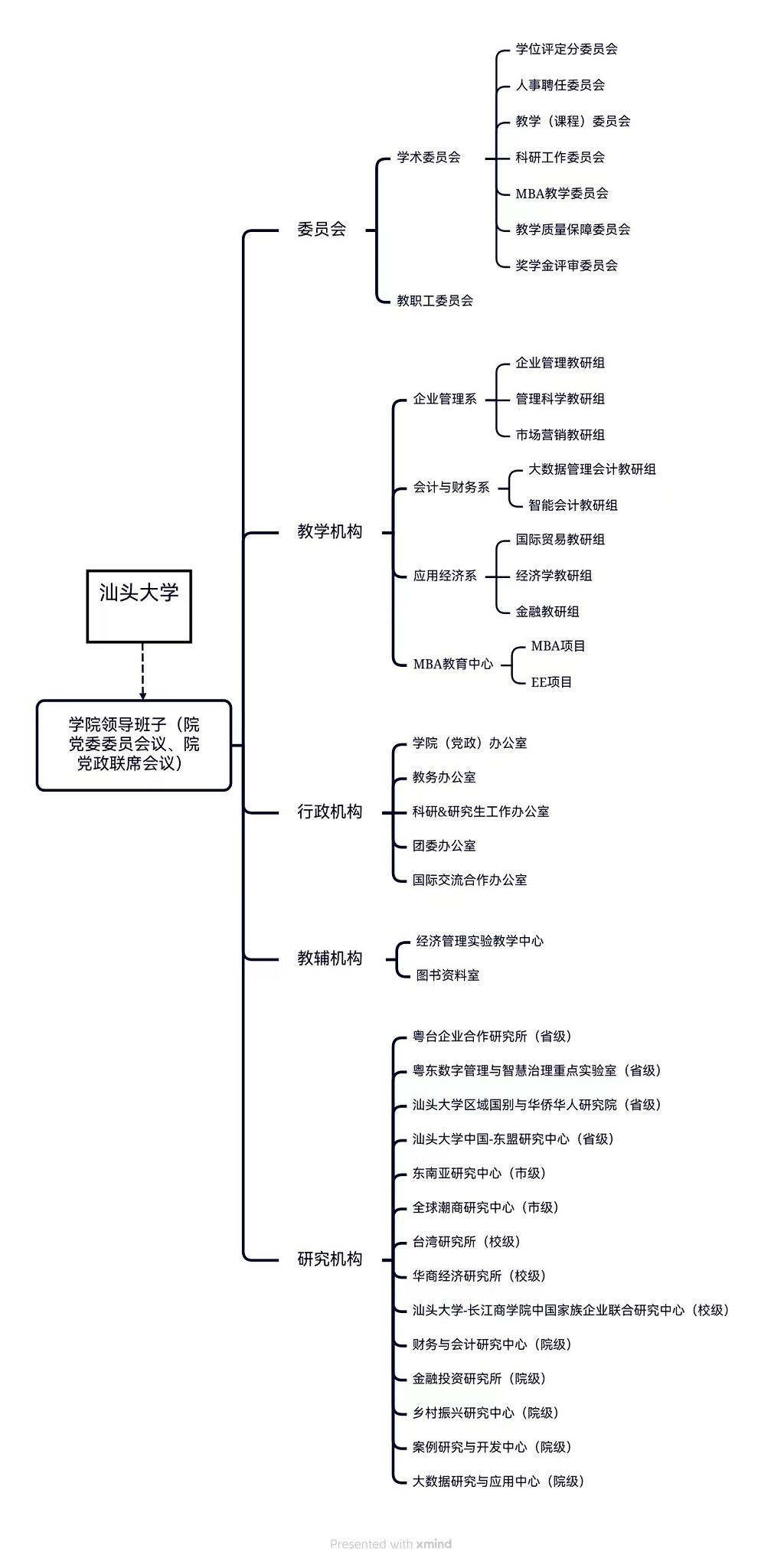 汕头大学

学院领导班子（院党委委员会议、院党政联席会议）

委员会

学术委员会

学位评定分委员会

人事聘任委员会

教学（课程）委员会

科研工作委员会

MBA教学委员会

教学质量保障委员会

奖学金评审委员会

教职工委员会

教学机构

企业管理系

企业管理教研组

管理科学教研组

市场营销教研组

会计与财务系

大数据管理会计教研组

智能会计教研组

应用经济系

国际贸易教研组

经济学教研组

金融教研组

MBA教育中心

MBA项目

EE项目

行政机构

学院（党政）办公室

教务办公室

科研&研究生工作办公室

团委办公室

国际交流合作办公室

教辅机构

经济管理实验教学中心

图书资料室

研究机构

粤台企业合作研究所（省级）

粤东数字管理与智慧治理重点实验室（省级）

汕头大学区域国别与华侨华人研究院（省级）

汕头大学中国-东盟研究中心（省级）

东南亚研究中心（市级）

全球潮商研究中心（市级）

台湾研究所（校级）

华商经济研究所（校级）

汕头大学-长江商学院中国家族企业联合研究中心（校级）

财务与会计研究中心（院级）

金融投资研究所（院级）

乡村振兴研究中心（院级）

案例研究与开发中心（院级）

大数据研究与应用中心（院级）

Presented with xmind